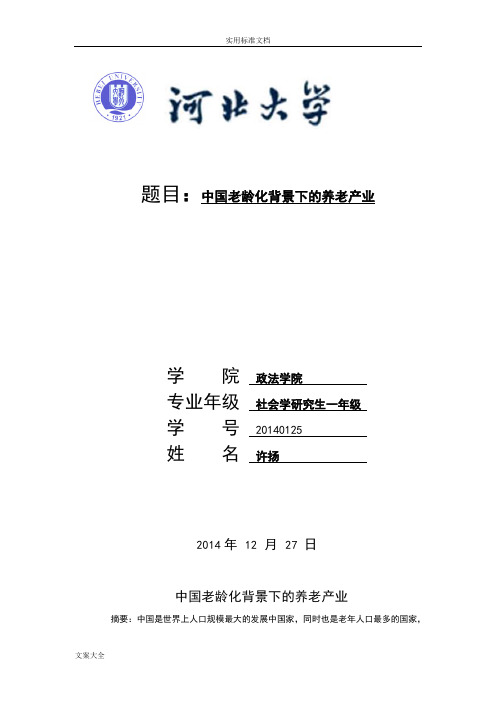 实用标准文档

HEBEI UNIVERSITY 1921

河北大学

题目：中国老龄化背景下的养老产业

学　　院　政法学院

专业年级　社会学研究生一年级

学　　号　20140125

姓　　名　许扬

2014 年 12 月 27 日

中国老龄化背景下的养老产业

摘要：中国是世界上人口规模最大的发展中国家，同时也是老年人口最多的国家，

文案大全